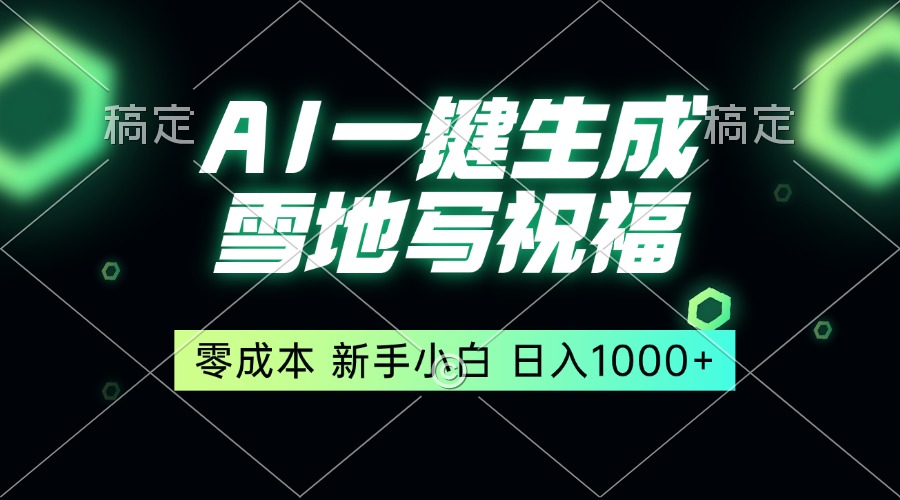 稿定

AI一键生成

稿定

雪地写祝福

零成本 新手小白 日入1000+